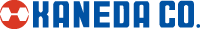 KANEDA CO.